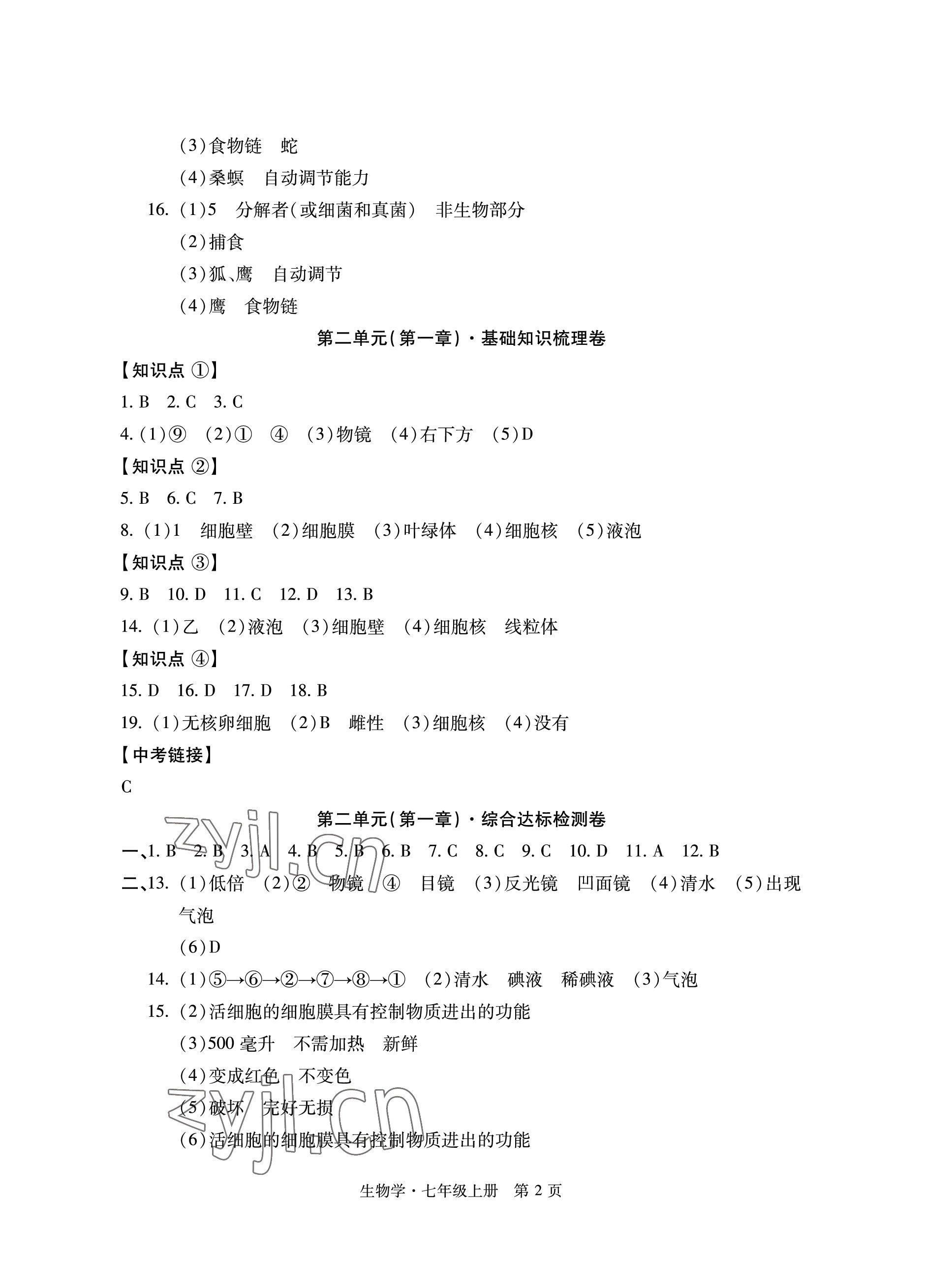 (3)食物链　蛇
(4)桑螟　自动调节能力
16. (1)5　分解者(或细菌和真菌)　非生物部分
(2)捕食
(3)狐、鹰　自动调节
(4)鹰　食物链

第二单元(第一章)·基础知识梳理卷

【知识点 ①】
1. B　2. C　3. C
4. (1)⑨　(2)①　④　(3)物镜　(4)右下方　(5)D

【知识点 ②】
5. B　6. C　7. B
8. (1)1　细胞壁　(2)细胞膜　(3)叶绿体　(4)细胞核　(5)液泡

【知识点 ③】
9. B　10. D　11. C　12. D　13. B
14. (1)乙　(2)液泡　(3)细胞壁　(4)细胞核　线粒体

【知识点 ④】
15. D　16. D　17. D　18. B
19. (1)无核卵细胞　(2)B　雌性　(3)细胞核　(4)没有

【中考链接】
C

第二单元(第一章)·综合达标检测卷

一、1. B　2. B　3. A　4. B　5. B　6. B　7. C　8. C　9. C　10. D　11. A　12. B
二、13. (1)低倍　(2)②　物镜　④　目镜　(3)反光镜　凹面镜　(4)清水　(5)出现气泡
(6)D
14. (1)⑤→⑥→②→⑦→⑧→①　(2)清水　碘液　稀碘液　(3)气泡
15. (2)活细胞的细胞膜具有控制物质进出的功能
(3)500 毫升　不需加热　新鲜
(4)变成红色　不变色
(5)破坏　完好无损
(6)活细胞的细胞膜具有控制物质进出的功能

zyjl.cn
zyjl.cn

生物学·七年级上册　第 2 页